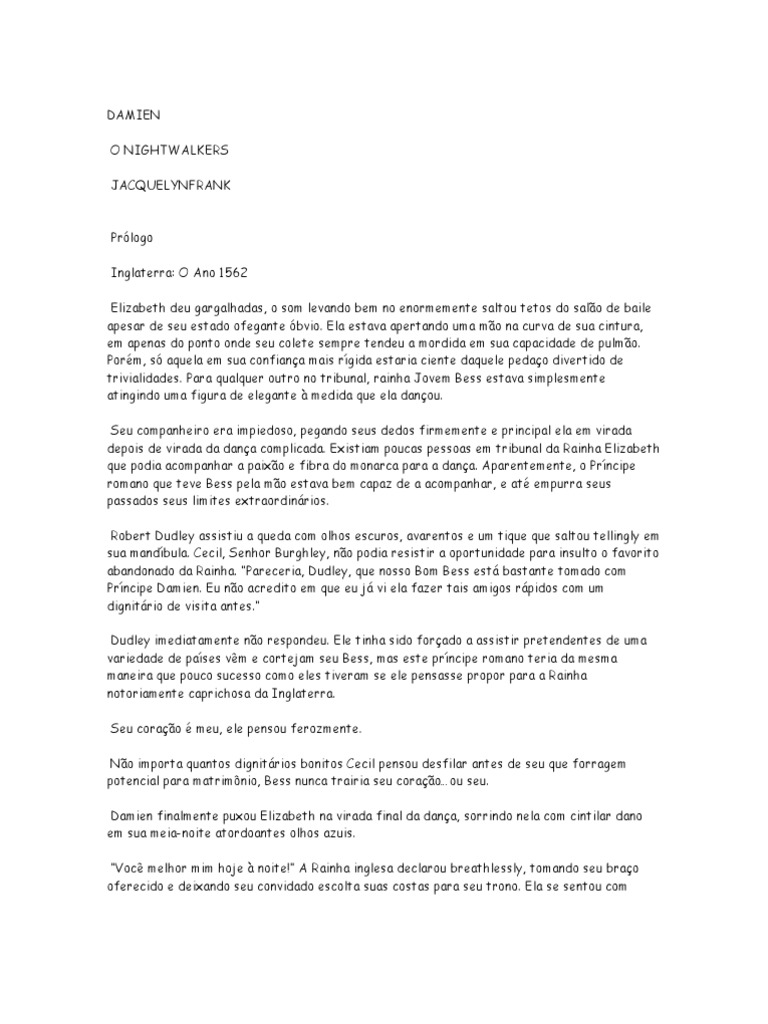 DAMIEN

O NIGHTWALKERS

JACQUELYNFRANK

Prólogo

Inglaterra: O Ano 1562

Elizabeth deu gargalhadas, o som levando bem no enormemente saltou tetos do salão de baile apesar de seu estado ofegante óbvio. Ela estava apertando uma mão na curva de sua cintura, em apenas do ponto onde seu colete sempre tendeu a mordida em sua capacidade de pulmão. Porém, só aquela em sua confiança mais rígida estaria ciente daquele pedaço divertido de trivialidades. Para qualquer outro no tribunal, rainha Jovem Bess estava simplesmente atingindo uma figura de elegante à medida que ela dançou.

Seu companheiro era impiedoso, pegando seus dedos firmemente e principal ela em virada depois de virada da dança complicada. Existiam poucas pessoas em tribunal da Rainha Elizabeth que podia acompanhar a paixão e fibra do monarca para a dança. Aparentemente, o Príncipe romano que teve Bess pela mão estava bem capaz de a acompanhar, e até empurra seus passados seus limites extraordinários.

Robert Dudley assistiu a queda com olhos escuros, avarentos e um tique que saltou tellingly em sua mandíbula. Cecil, Senhor Burghley, não podia resistir a oportunidade para insulto o favorito abandonado da Rainha. "Pareceria, Dudley, que nosso Bom Bess está bastante tomado com Príncipe Damien. Eu não acredito em que eu já vi ela fazer tais amigos rápidos com um dignitário de visita antes."

Dudley imediatamente não respondeu. Ele tinha sido forçado a assistir pretendentes de uma variedade de países vêm e cortejam seu Bess, mas este príncipe romano teria da mesma maneira que pouco sucesso como eles tiveram se ele pensasse propor para a Rainha notoriamente caprichosa da Inglaterra.

Seu coração é meu, ele pensou ferozmente.

Não importa quantos dignitários bonitos Cecil pensou desfilar antes de seu que forragem potencial para matrimônio, Bess nunca trairia seu coração... ou seu.

Damien finalmente puxou Elizabeth na virada final da dança, sorrindo nela com cintilar dano em sua meia-noite atordoantes olhos azuis.

"Você melhor mim hoje à noite!" A Rainha inglesa declarou breathlessly, tomando seu braço oferecido e deixando seu convidado escolta suas costas para seu trono. Ela se sentou com